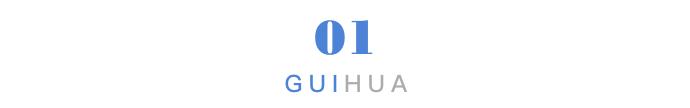 01

GUIHUA